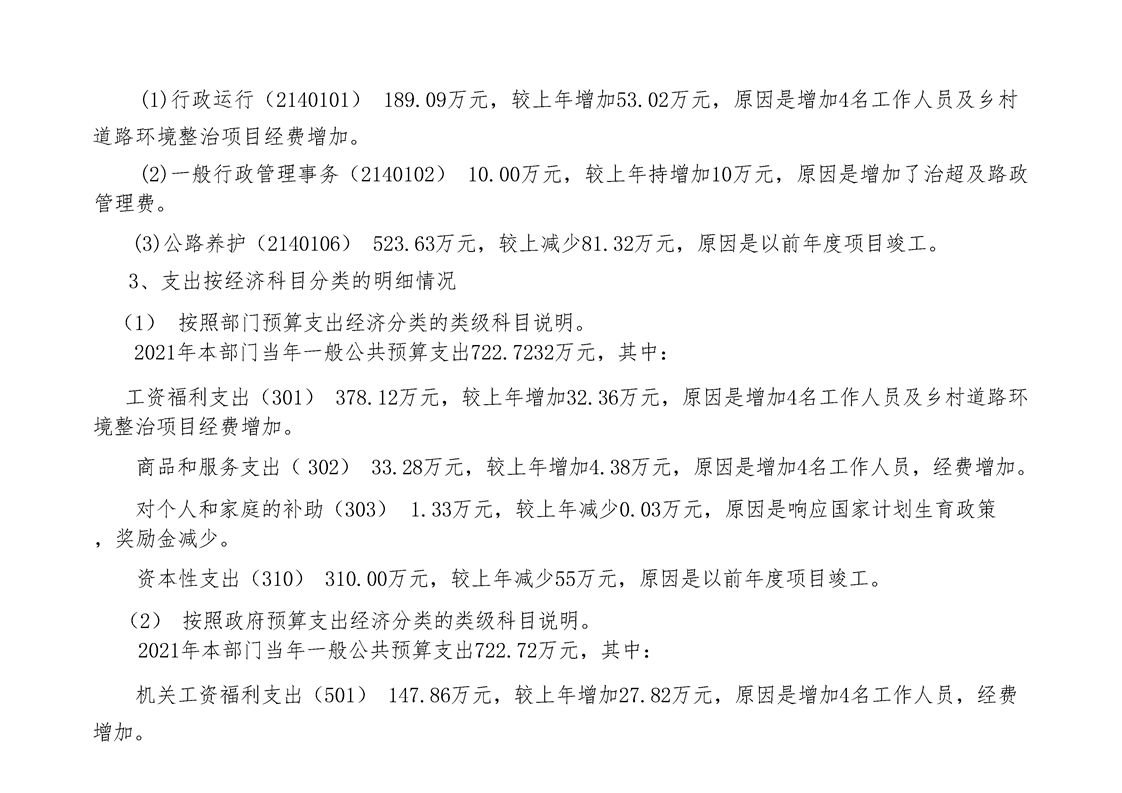 (1)行政运行（2140101） 189.09万元，较上年增加53.02万元，原因是增加4名工作人员及乡村道路环境整治项目经费增加。

(2)一般行政管理事务（2140102） 10.00万元，较上年持增加10万元，原因是增加了治超及路政管理费。

(3)公路养护（2140106） 523.63万元，较上减少81.32万元，原因是以前年度项目竣工。

3、支出按经济科目分类的明细情况

（1） 按照部门预算支出经济分类的类级科目说明。

2021年本部门当年一般公共预算支出722.7232万元，其中：

工资福利支出（301） 378.12万元，较上年增加32.36万元，原因是增加4名工作人员及乡村道路环境整治项目经费增加。

商品和服务支出（ 302） 33.28万元，较上年增加4.38万元，原因是增加4名工作人员，经费增加。

对个人和家庭的补助（303） 1.33万元，较上年减少0.03万元，原因是响应国家计划生育政策，奖励金减少。

资本性支出（310） 310.00万元，较上年减少55万元，原因是以前年度项目竣工。

（2） 按照政府预算支出经济分类的类级科目说明。

2021年本部门当年一般公共预算支出722.72万元，其中：

机关工资福利支出（501） 147.86万元，较上年增加27.82万元，原因是增加4名工作人员，经费增加。